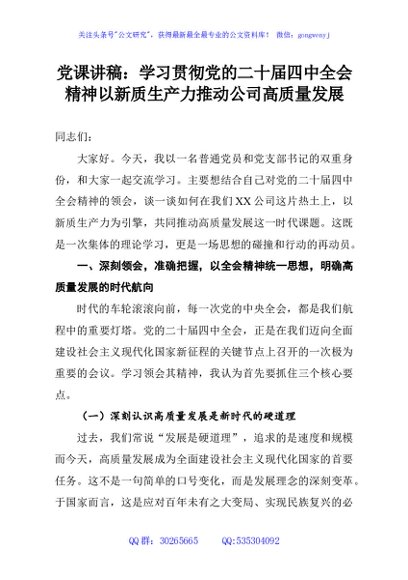 关注头条号"公文研究"，获得最新最全最专业的公文资料库！ 微信：gongwenyj

党课讲稿：学习贯彻党的二十届四中全会精神以新质生产力推动公司高质量发展

同志们：

大家好。今天，我以一名普通党员和党支部书记的双重身份，和大家一起交流学习。主要想结合自己对党的二十届四中全会精神的领会，谈一谈如何在我们XX公司这片热土上，以新质生产力为引擎，共同推动高质量发展这一时代课题。这既是一次集体的理论学习，更是一场思想的碰撞和行动的再动员。

一、深刻领会，准确把握，以全会精神统一思想，明确高质量发展的时代航向

时代的车轮滚滚向前，每一次党的中央全会，都是我们航程中的重要灯塔。党的二十届四中全会，正是在我们迈向全面建设社会主义现代化国家新征程的关键节点上召开的一次极为重要的会议。学习领会其精神，我认为首先要抓住三个核心要点。

（一）深刻认识高质量发展是新时代的硬道理

过去，我们常说"发展是硬道理"，追求的是速度和规模而今天，高质量发展成为全面建设社会主义现代化国家的首要任务。这不是一句简单的口号变化，而是发展理念的深刻变革。于国家而言，这是应对百年未有之大变局、实现民族复兴的必

QQ群：30265665　　QQ:535304092